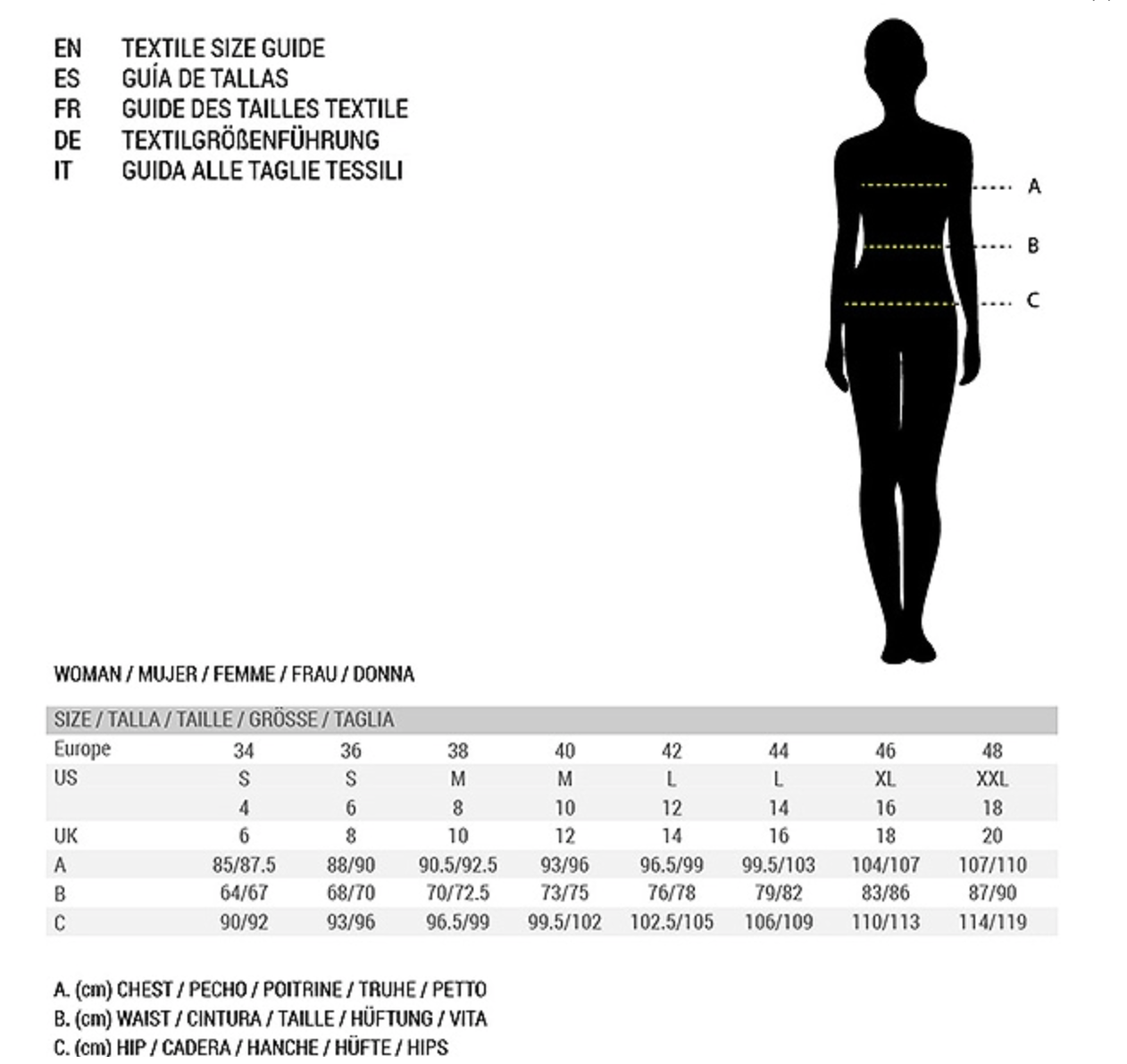 EN TEXTILE SIZE GUIDE
ES GUÍA DE TALLAS
FR GUIDE DES TAILLES TEXTILE
DE TEXTILGRÖßENFÜHRUNG
IT GUIDA ALLE TAGLIE TESSILI

A
B
C

WOMAN / MUJER / FEMME / FRAU / DONNA

| SIZE / TALLA / TAILLE / GRÖSSE / TAGLIA | | | | | | | | |
|---|---|---|---|---|---|---|---|---|
| Europe | 34 | 36 | 38 | 40 | 42 | 44 | 46 | 48 |
| US | S | S | M | M | L | L | XL | XXL |
| | 4 | 6 | 8 | 10 | 12 | 14 | 16 | 18 |
| UK | 6 | 8 | 10 | 12 | 14 | 16 | 18 | 20 |
| A | 85/87.5 | 88/90 | 90.5/92.5 | 93/96 | 96.5/99 | 99.5/103 | 104/107 | 107/110 |
| B | 64/67 | 68/70 | 70/72.5 | 73/75 | 76/78 | 79/82 | 83/86 | 87/90 |
| C | 90/92 | 93/96 | 96.5/99 | 99.5/102 | 102.5/105 | 106/109 | 110/113 | 114/119 |

A. (cm) CHEST / PECHO / POITRINE / TRUHE / PETTO
B. (cm) WAIST / CINTURA / TAILLE / HÜFTUNG / VITA
C. (cm) HIP / CADERA / HANCHE / HÜFTE / HIPS